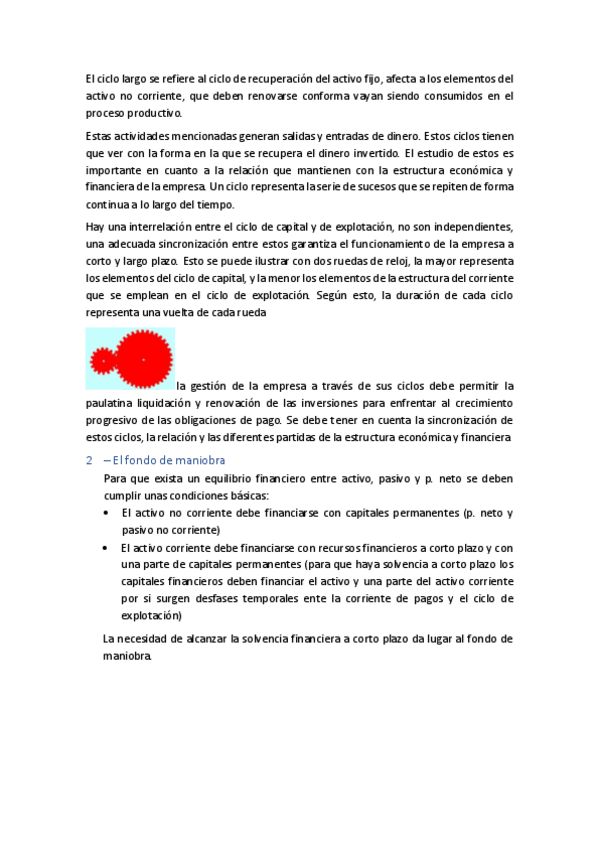 El ciclo largo se refiere al ciclo de recuperación del activo fijo, afecta a los elementos del activo no corriente, que deben renovarse conforma vayan siendo consumidos en el proceso productivo.

Estas actividades mencionadas generan salidas y entradas de dinero. Estos ciclos tienen que ver con la forma en la que se recupera el dinero invertido. El estudio de estos es importante en cuanto a la relación que mantienen con la estructura económica y financiera de la empresa. Un ciclo representa la serie de sucesos que se repiten de forma continua a lo largo del tiempo.

Hay una interrelación entre el ciclo de capital y de explotación, no son independientes, una adecuada sincronización entre estos garantiza el funcionamiento de la empresa a corto y largo plazo. Esto se puede ilustrar con dos ruedas de reloj, la mayor representa los elementos del ciclo de capital, y la menor los elementos de la estructura del corriente que se emplean en el ciclo de explotación. Según esto, la duración de cada ciclo representa una vuelta de cada rueda

la gestión de la empresa a través de sus ciclos debe permitir la paulatina liquidación y renovación de las inversiones para enfrentar al crecimiento progresivo de las obligaciones de pago. Se debe tener en cuenta la sincronización de estos ciclos, la relación y las diferentes partidas de la estructura económica y financiera

2 – El fondo de maniobra

Para que exista un equilibrio financiero entre activo, pasivo y p. neto se deben cumplir unas condiciones básicas:

• El activo no corriente debe financiarse con capitales permanentes (p. neto y pasivo no corriente)

• El activo corriente debe financiarse con recursos financieros a corto plazo y con una parte de capitales permanentes (para que haya solvencia a corto plazo los capitales financieros deben financiar el activo y una parte del activo corriente por si surgen desfases temporales ente la corriente de pagos y el ciclo de explotación)

La necesidad de alcanzar la solvencia financiera a corto plazo da lugar al fondo de maniobra.